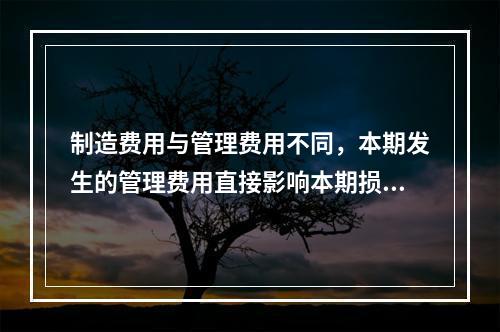 制造费用与管理费用不同，本期发生的管理费用直接影响本期损...